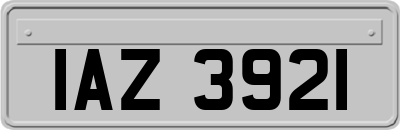 IAZ 3921